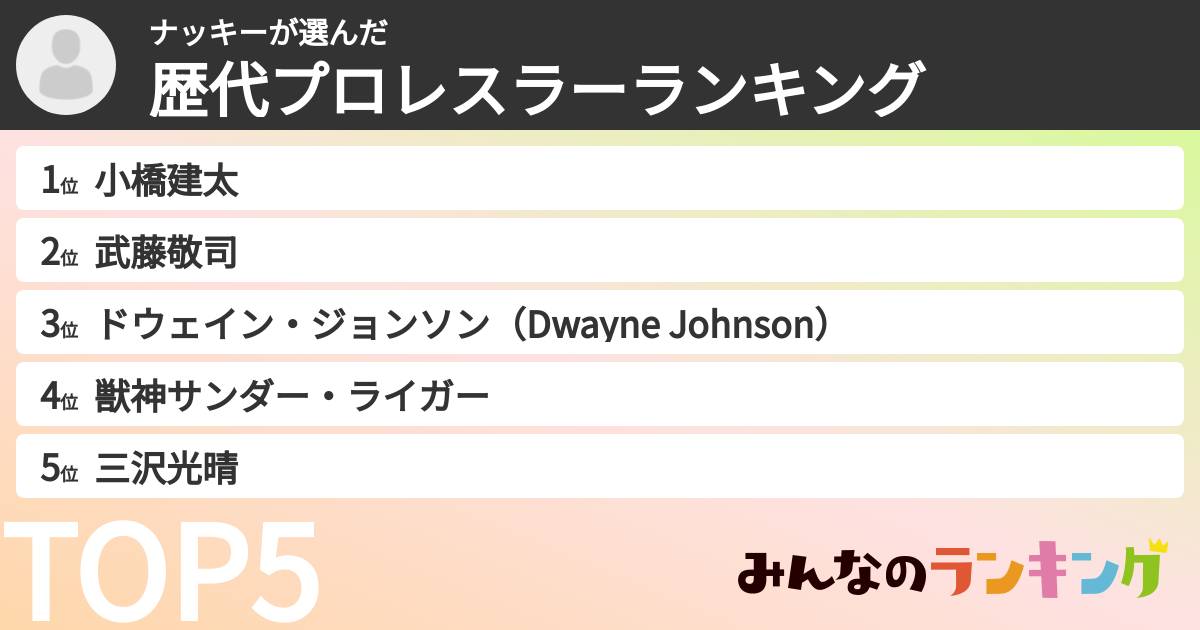 ナッキーが選んだ
歴代プロレスラーランキング

1位 小橋建太

2位 武藤敬司

3位 ドウェイン・ジョンソン（Dwayne Johnson）

4位 獣神サンダー・ライガー

5位 三沢光晴

TOP5

みんなのランキング